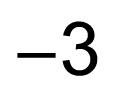 $-3$